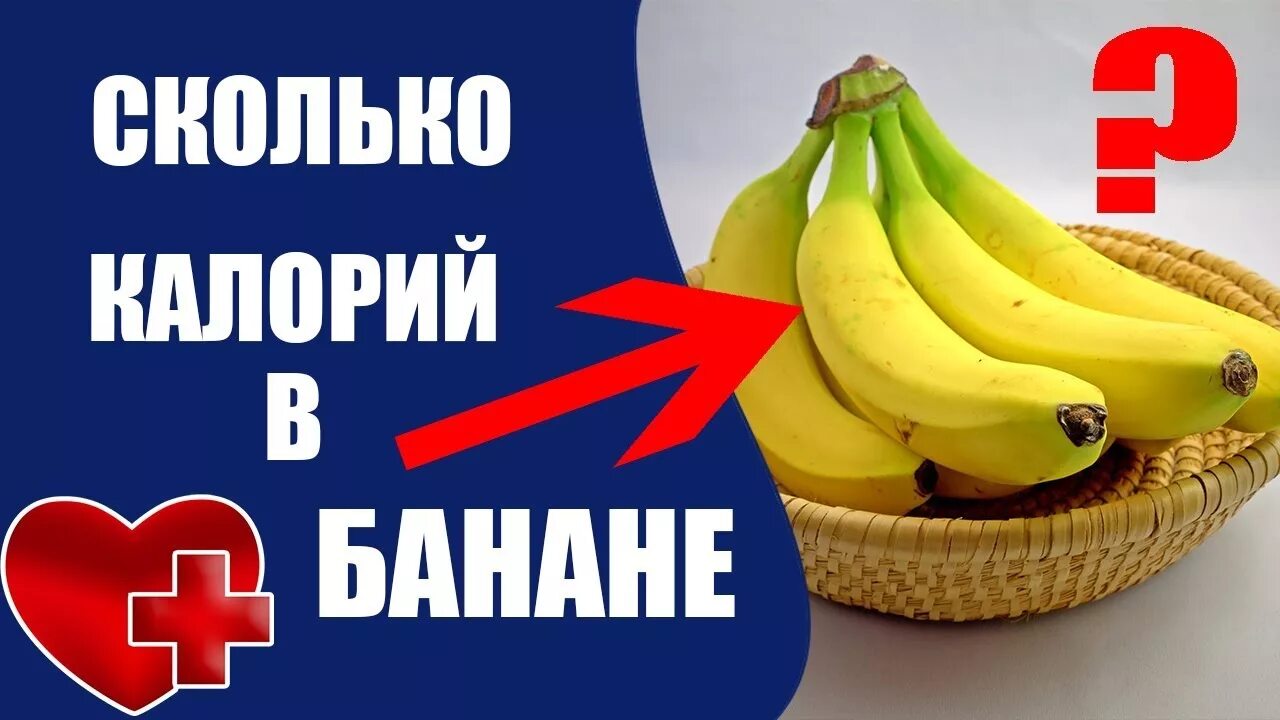 СКОЛЬКО
КАЛОРИЙ
В
БАНАНЕ
?